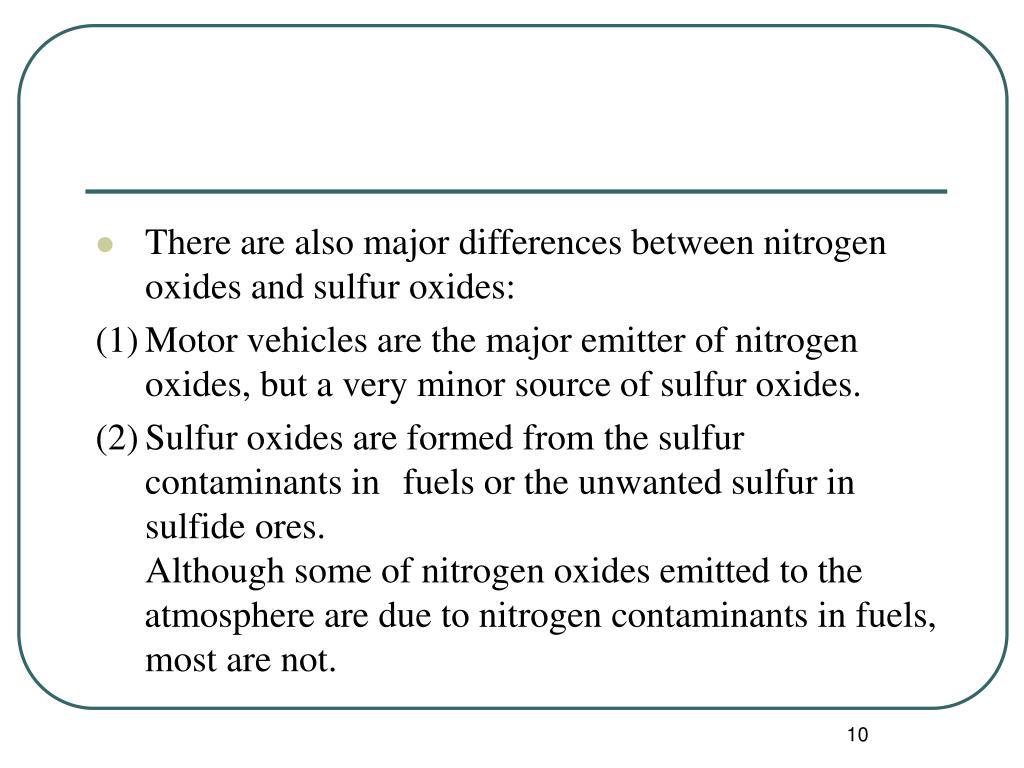 There are also major differences between nitrogen oxides and sulfur oxides:

(1) Motor vehicles are the major emitter of nitrogen oxides, but a very minor source of sulfur oxides.

(2) Sulfur oxides are formed from the sulfur contaminants in fuels or the unwanted sulfur in sulfide ores.
Although some of nitrogen oxides emitted to the atmosphere are due to nitrogen contaminants in fuels, most are not.

10